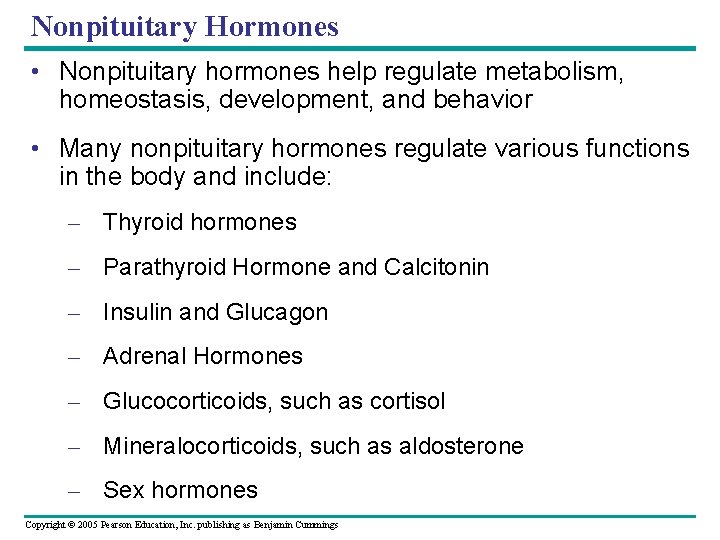 Nonpituitary Hormones

• Nonpituitary hormones help regulate metabolism, homeostasis, development, and behavior

• Many nonpituitary hormones regulate various functions in the body and include:

– Thyroid hormones

– Parathyroid Hormone and Calcitonin

– Insulin and Glucagon

– Adrenal Hormones

– Glucocorticoids, such as cortisol

– Mineralocorticoids, such as aldosterone

– Sex hormones

Copyright © 2005 Pearson Education, Inc. publishing as Benjamin Cummings